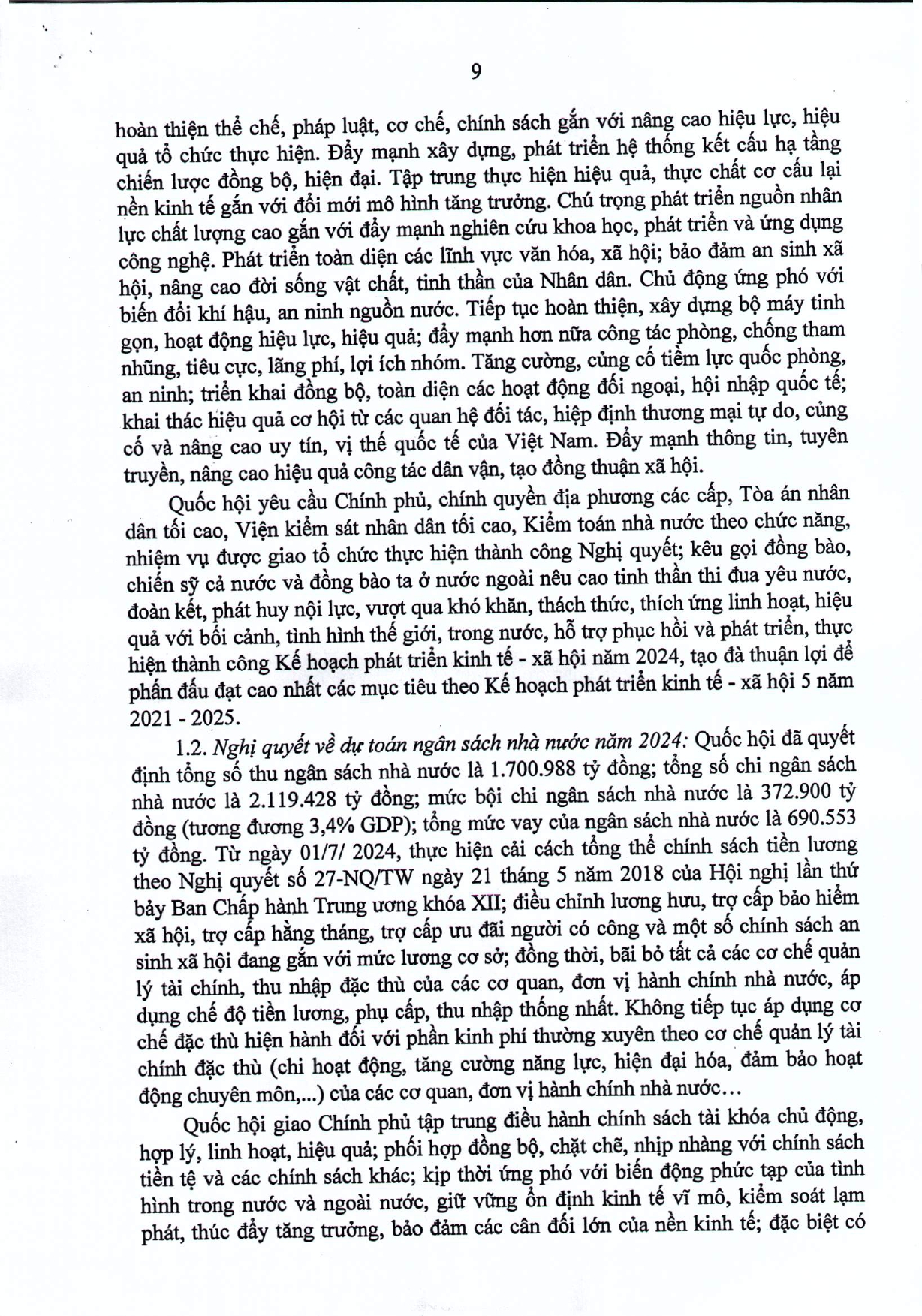 9

hoàn thiện thể chế, pháp luật, cơ chế, chính sách gắn với nâng cao hiệu lực, hiệu quả tổ chức thực hiện. Đẩy mạnh xây dựng, phát triển hệ thống kết cấu hạ tầng chiến lược đồng bộ, hiện đại. Tập trung thực hiện hiệu quả, thực chất cơ cấu lại nền kinh tế gắn với đổi mới mô hình tăng trưởng. Chú trọng phát triển nguồn nhân lực chất lượng cao gắn với đẩy mạnh nghiên cứu khoa học, phát triển và ứng dụng công nghệ. Phát triển toàn diện các lĩnh vực văn hóa, xã hội; bảo đảm an sinh xã hội, nâng cao đời sống vật chất, tinh thần của Nhân dân. Chủ động ứng phó với biến đổi khí hậu, an ninh nguồn nước. Tiếp tục hoàn thiện, xây dựng bộ máy tinh gọn, hoạt động hiệu lực, hiệu quả; đẩy mạnh hơn nữa công tác phòng, chống tham nhũng, tiêu cực, lãng phí, lợi ích nhóm. Tăng cường, củng cố tiềm lực quốc phòng, an ninh; triển khai đồng bộ, toàn diện các hoạt động đối ngoại, hội nhập quốc tế; khai thác hiệu quả cơ hội từ các quan hệ đối tác, hiệp định thương mại tự do, củng cố và nâng cao uy tín, vị thế quốc tế của Việt Nam. Đẩy mạnh thông tin, tuyên truyền, nâng cao hiệu quả công tác dân vận, tạo đồng thuận xã hội.

Quốc hội yêu cầu Chính phủ, chính quyền địa phương các cấp, Tòa án nhân dân tối cao, Viện kiểm sát nhân dân tối cao, Kiểm toán nhà nước theo chức năng, nhiệm vụ được giao tổ chức thực hiện thành công Nghị quyết; kêu gọi đồng bào, chiến sỹ cả nước và đồng bào ta ở nước ngoài nêu cao tinh thần thi đua yêu nước, đoàn kết, phát huy nội lực, vượt qua khó khăn, thách thức, thích ứng linh hoạt, hiệu quả với bối cảnh, tình hình thế giới, trong nước, hỗ trợ phục hồi và phát triển, thực hiện thành công Kế hoạch phát triển kinh tế - xã hội năm 2024, tạo đà thuận lợi để phấn đấu đạt cao nhất các mục tiêu theo Kế hoạch phát triển kinh tế - xã hội 5 năm 2021 - 2025.

1.2. Nghị quyết về dự toán ngân sách nhà nước năm 2024: Quốc hội đã quyết định tổng số thu ngân sách nhà nước là 1.700.988 tỷ đồng; tổng số chi ngân sách nhà nước là 2.119.428 tỷ đồng; mức bội chi ngân sách nhà nước là 372.900 tỷ đồng (tương đương 3,4% GDP); tổng mức vay của ngân sách nhà nước là 690.553 tỷ đồng. Từ ngày 01/7/ 2024, thực hiện cải cách tổng thể chính sách tiền lương theo Nghị quyết số 27-NQ/TW ngày 21 tháng 5 năm 2018 của Hội nghị lần thứ bảy Ban Chấp hành Trung ương khóa XII; điều chỉnh lương hưu, trợ cấp bảo hiểm xã hội, trợ cấp hằng tháng, trợ cấp ưu đãi người có công và một số chính sách an sinh xã hội đang gắn với mức lương cơ sở; đồng thời, bãi bỏ tất cả các cơ chế quản lý tài chính, thu nhập đặc thù của các cơ quan, đơn vị hành chính nhà nước, áp dụng chế độ tiền lương, phụ cấp, thu nhập thống nhất. Không tiếp tục áp dụng cơ chế đặc thù hiện hành đối với phần kinh phí thường xuyên theo cơ chế quản lý tài chính đặc thù (chi hoạt động, tăng cường năng lực, hiện đại hóa, đảm bảo hoạt động chuyên môn,...) của các cơ quan, đơn vị hành chính nhà nước…

Quốc hội giao Chính phủ tập trung điều hành chính sách tài khóa chủ động, hợp lý, linh hoạt, hiệu quả; phối hợp đồng bộ, chặt chẽ, nhịp nhàng với chính sách tiền tệ và các chính sách khác; kịp thời ứng phó với biến động phức tạp của tình hình trong nước và ngoài nước, giữ vững ổn định kinh tế vĩ mô, kiểm soát lạm phát, thúc đẩy tăng trưởng, bảo đảm các cân đối lớn của nền kinh tế; đặc biệt có